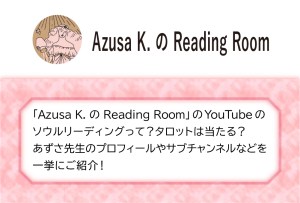 Azusa K. の Reading Room

「Azusa K. の Reading Room」の YouTube の ソウルリーディングって？タロットは当たる？ あずさ先生のプロフィールやサブチャンネルなどを 一挙にご紹介！